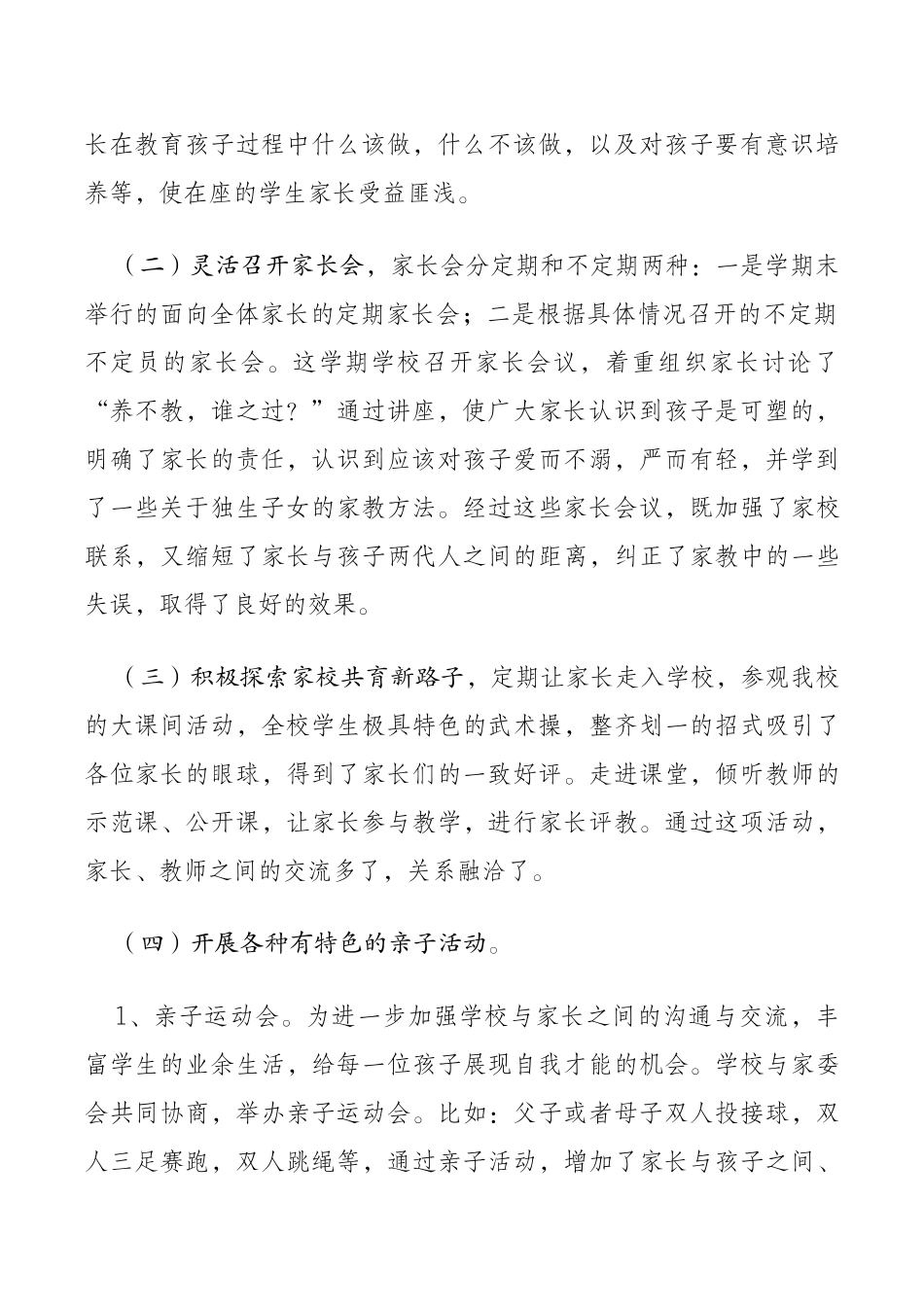 长在教育孩子过程中什么该做，什么不该做，以及对孩子要有意识培养等，使在座的学生家长受益匪浅。

（二）灵活召开家长会，家长会分定期和不定期两种：一是学期末举行的面向全体家长的定期家长会；二是根据具体情况召开的不定期不定员的家长会。这学期学校召开家长会议，着重组织家长讨论了“养不教，谁之过？”通过讲座，使广大家长认识到孩子是可塑的，明确了家长的责任，认识到应该对孩子爱而不溺，严而有轻，并学到了一些关于独生子女的家教方法。经过这些家长会议，既加强了家校联系，又缩短了家长与孩子两代人之间的距离，纠正了家教中的一些失误，取得了良好的效果。

（三）积极探索家校共育新路子，定期让家长走入学校，参观我校的大课间活动，全校学生极具特色的武术操，整齐划一的招式吸引了各位家长的眼球，得到了家长们的一致好评。走进课堂，倾听教师的示范课、公开课，让家长参与教学，进行家长评教。通过这项活动，家长、教师之间的交流多了，关系融洽了。

（四）开展各种有特色的亲子活动。

1、亲子运动会。为进一步加强学校与家长之间的沟通与交流，丰富学生的业余生活，给每一位孩子展现自我才能的机会。学校与家委会共同协商，举办亲子运动会。比如：父子或者母子双人投接球，双人三足赛跑，双人跳绳等，通过亲子活动，增加了家长与孩子之间、